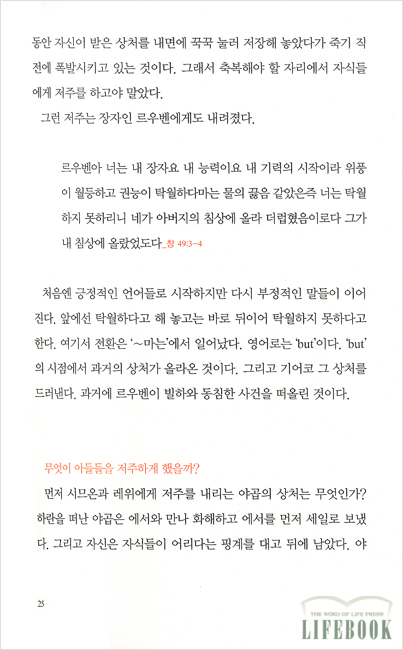 동안 자신이 받은 상처를 내면에 꾹꾹 눌러 저장해 놓았다가 죽기 직전에 폭발시키고 있는 것이다. 그래서 축복해야 할 자리에서 자식들에게 저주를 하고야 말았다.

그런 저주는 장자인 르우벤에게도 내려졌다.

르우벤아 너는 내 장자요 내 능력이요 내 기력의 시작이라 위풍이 월등하고 권능이 탁월하다마는 물의 끓음 같았은즉 너는 탁월하지 못하리니 네가 아버지의 침상에 올라 더럽혔음이로다 그가 내 침상에 올랐었도다_창 49:3-4

처음엔 긍정적인 언어들로 시작하지만 다시 부정적인 말들이 이어진다. 앞에선 탁월하다고 해 놓고는 바로 뒤이어 탁월하지 못하다고 한다. 여기서 전환은 '~마는'에서 일어났다. 영어로는 'but'이다. 'but'의 시점에서 과거의 상처가 올라온 것이다. 그리고 기어코 그 상처를 드러낸다. 과거에 르우벤이 빌하와 동침한 사건을 떠올린 것이다.

무엇이 아들들을 저주하게 했을까?

먼저 시므온과 레위에게 저주를 내리는 야곱의 상처는 무엇인가? 하란을 떠난 야곱은 에서와 만나 화해하고 에서를 먼저 세일로 보냈다. 그리고 자신은 자식들이 어리다는 핑계를 대고 뒤에 남았다. 야

25

THE WORD OF LIFE PRESS
LIFEBOOK